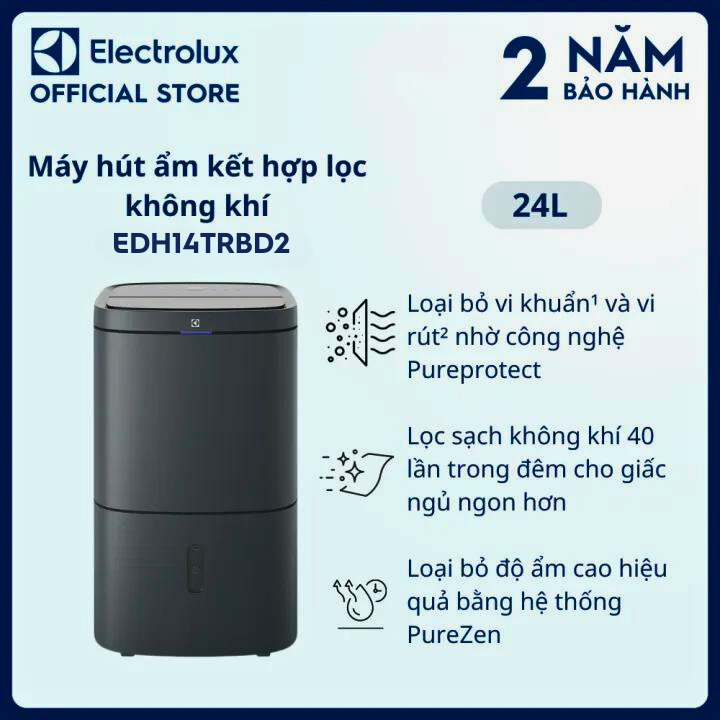 Electrolux
OFFICIAL STORE

2 NĂM
BẢO HÀNH

Máy hút ẩm kết hợp lọc không khí EDH14TRBD2

24L

Loại bỏ vi khuẩn¹ và vi rút² nhờ công nghệ Pureprotect

Lọc sạch không khí 40 lần trong đêm cho giấc ngủ ngon hơn

Loại bỏ độ ẩm cao hiệu quả bằng hệ thống PureZen